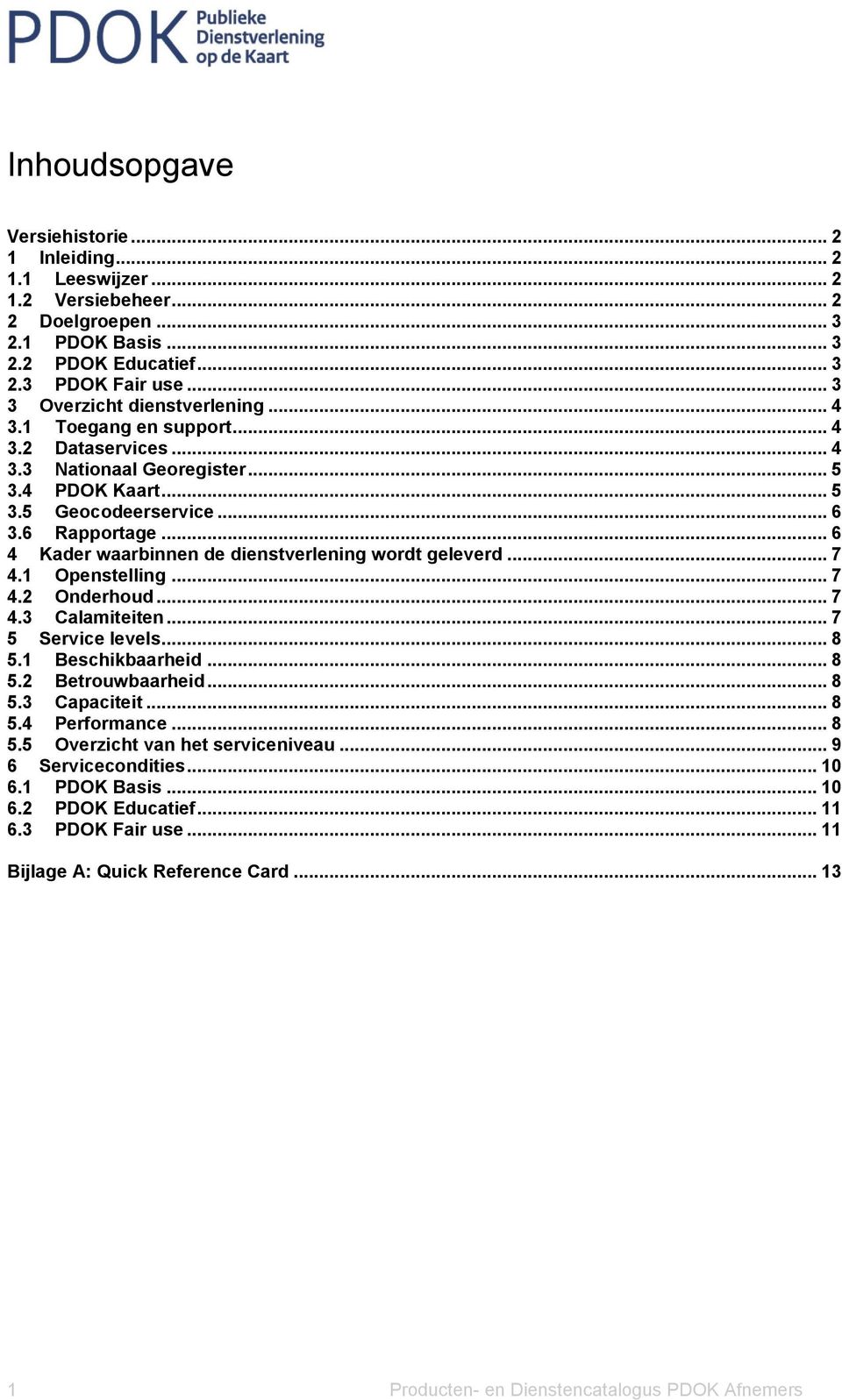 PDOK Publieke Dienstverlening op de Kaart

Inhoudsopgave

Versiehistorie ... 2
1 Inleiding ... 2
1.1 Leeswijzer ... 2
1.2 Versiebeheer ... 2
2 Doelgroepen ... 3
2.1 PDOK Basis ... 3
2.2 PDOK Educatief ... 3
2.3 PDOK Fair use ... 3
3 Overzicht dienstverlening ... 4
3.1 Toegang en support ... 4
3.2 Dataservices ... 4
3.3 Nationaal Georegister ... 5
3.4 PDOK Kaart ... 5
3.5 Geocodeerservice ... 6
3.6 Rapportage ... 6
4 Kader waarbinnen de dienstverlening wordt geleverd ... 7
4.1 Openstelling ... 7
4.2 Onderhoud ... 7
4.3 Calamiteiten ... 7
5 Service levels ... 8
5.1 Beschikbaarheid ... 8
5.2 Betrouwbaarheid ... 8
5.3 Capaciteit ... 8
5.4 Performance ... 8
5.5 Overzicht van het serviceniveau ... 9
6 Servicecondities ... 10
6.1 PDOK Basis ... 10
6.2 PDOK Educatief ... 11
6.3 PDOK Fair use ... 11

Bijlage A: Quick Reference Card ... 13

1 Producten- en Dienstencatalogus PDOK Afnemers